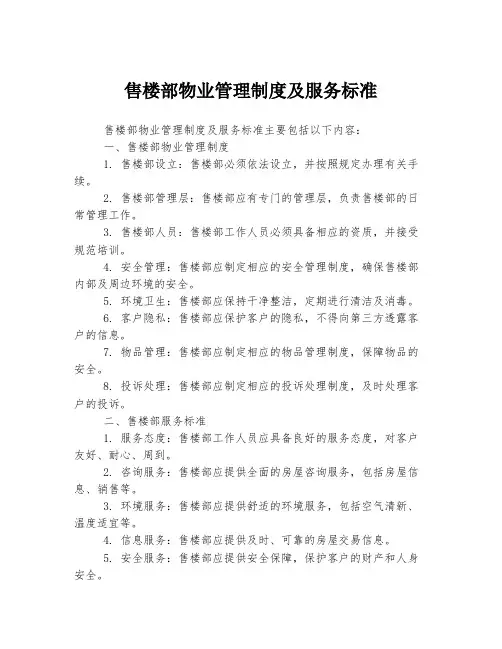 售楼部物业管理制度及服务标准

售楼部物业管理制度及服务标准主要包括以下内容：

一、售楼部物业管理制度

1. 售楼部设立：售楼部必须依法设立，并按照规定办理有关手续。

2. 售楼部管理层：售楼部应有专门的管理层，负责售楼部的日常管理工作。

3. 售楼部人员：售楼部工作人员必须具备相应的资质，并接受规范培训。

4. 安全管理：售楼部应制定相应的安全管理制度，确保售楼部内部及周边环境的安全。

5. 环境卫生：售楼部应保持干净整洁，定期进行清洁及消毒。

6. 客户隐私：售楼部应保护客户的隐私，不得向第三方透露客户的信息。

7. 物品管理：售楼部应制定相应的物品管理制度，保障物品的安全。

8. 投诉处理：售楼部应制定相应的投诉处理制度，及时处理客户的投诉。

二、售楼部服务标准

1. 服务态度：售楼部工作人员应具备良好的服务态度，对客户友好、耐心、周到。

2. 咨询服务：售楼部应提供全面的房屋咨询服务，包括房屋信息、销售等。

3. 环境服务：售楼部应提供舒适的环境服务，包括空气清新、温度适宜等。

4. 信息服务：售楼部应提供及时、可靠的房屋交易信息。

5. 安全服务：售楼部应提供安全保障，保护客户的财产和人身安全。